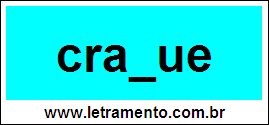 cra_ue

www.letramento.com.br